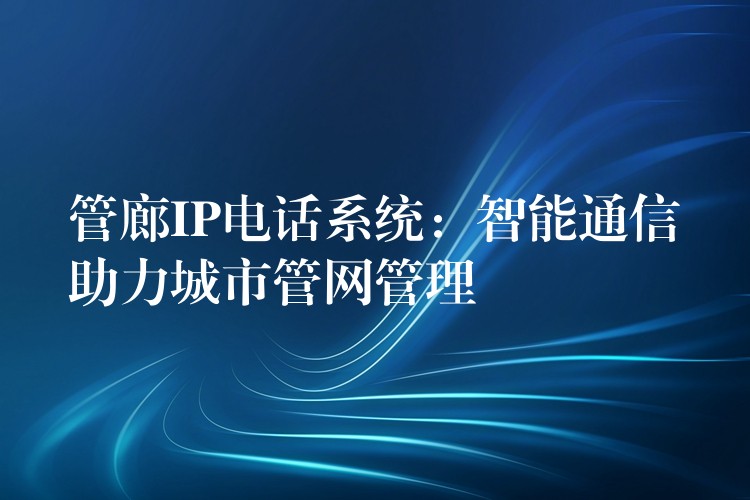 管廊IP电话系统：智能通信助力城市管网管理